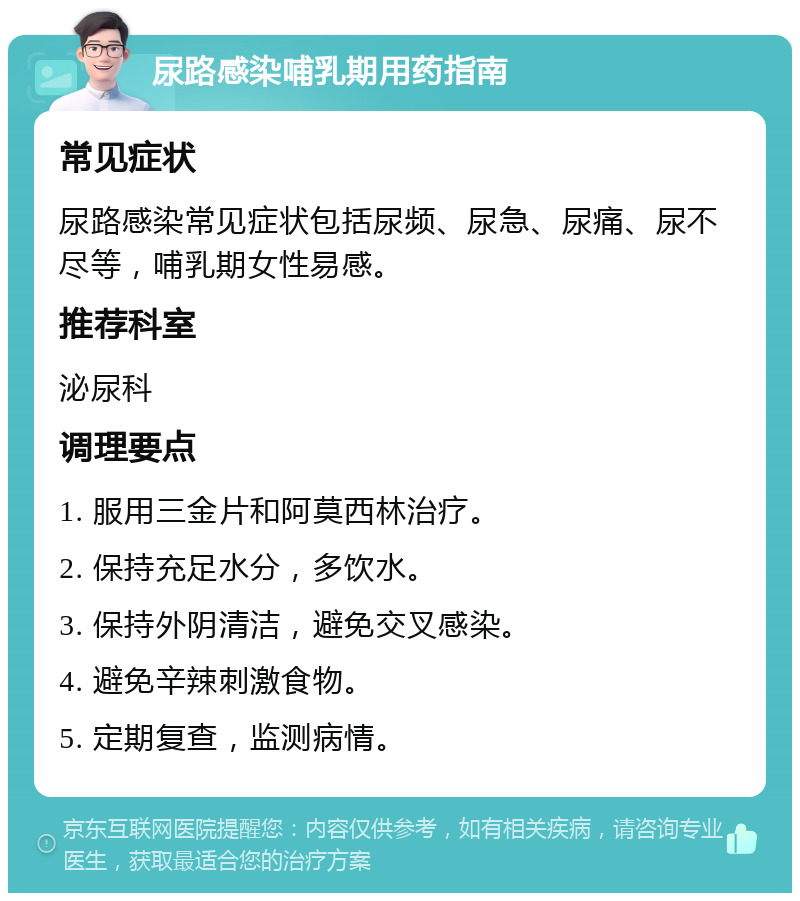 尿路感染哺乳期用药指南

常见症状

尿路感染常见症状包括尿频、尿急、尿痛、尿不尽等，哺乳期女性易感。

推荐科室

泌尿科

调理要点

1. 服用三金片和阿莫西林治疗。

2. 保持充足水分，多饮水。

3. 保持外阴清洁，避免交叉感染。

4. 避免辛辣刺激食物。

5. 定期复查，监测病情。

京东互联网医院提醒您：内容仅供参考，如有相关疾病，请咨询专业医生，获取最适合您的治疗方案